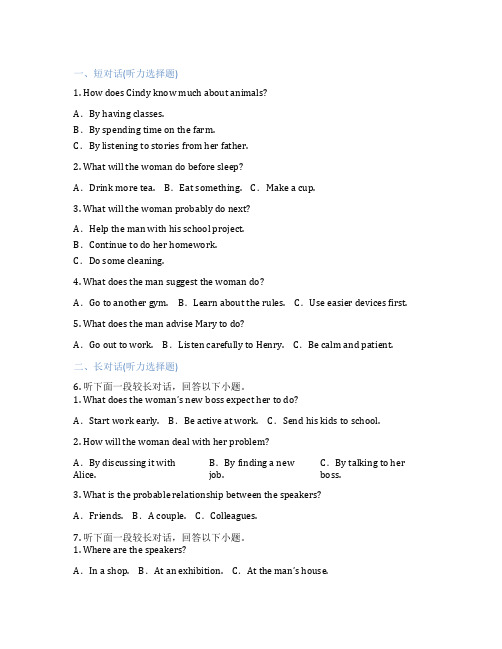 一、短对话(听力选择题)

1. How does Cindy know much about animals?

A．By having classes.
B．By spending time on the farm.
C．By listening to stories from her father.

2. What will the woman do before sleep?

A．Drink more tea.　B．Eat something.　C．Make a cup.

3. What will the woman probably do next?

A．Help the man with his school project.
B．Continue to do her homework.
C．Do some cleaning.

4. What does the man suggest the woman do?

A．Go to another gym.　B．Learn about the rules.　C．Use easier devices first.

5. What does the man advise Mary to do?

A．Go out to work.　B．Listen carefully to Henry.　C．Be calm and patient.

二、长对话(听力选择题)

6. 听下面一段较长对话，回答以下小题。
1. What does the woman's new boss expect her to do?

A．Start work early.　B．Be active at work.　C．Send his kids to school.

2. How will the woman deal with her problem?

A．By discussing it with Alice.　B．By finding a new job.　C．By talking to her boss.

3. What is the probable relationship between the speakers?

A．Friends.　B．A couple.　C．Colleagues.

7. 听下面一段较长对话，回答以下小题。
1. Where are the speakers?

A．In a shop.　B．At an exhibition.　C．At the man's house.